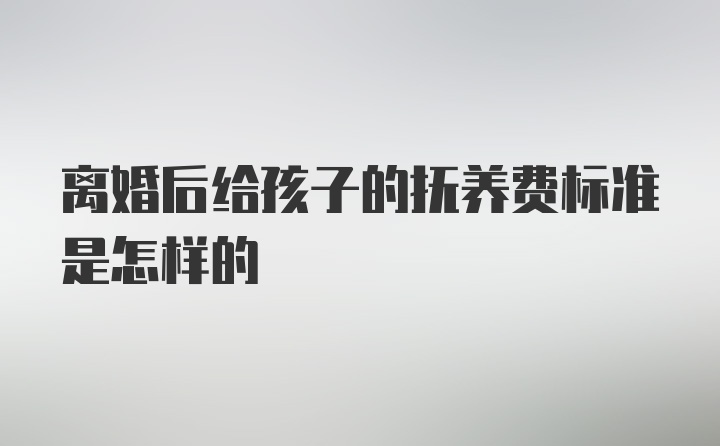 离婚后给孩子的抚养费标准是怎样的